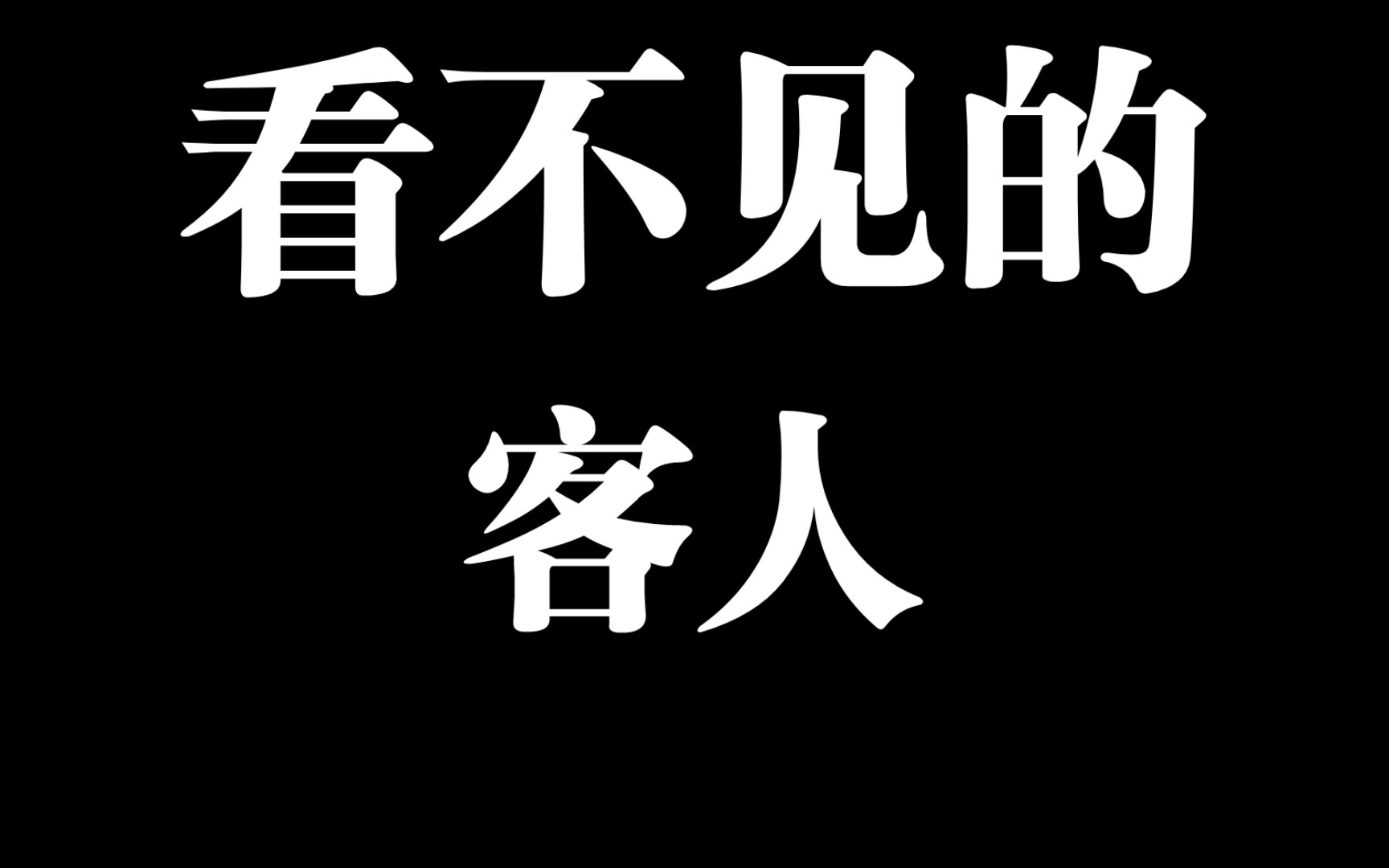 看不见的
客人